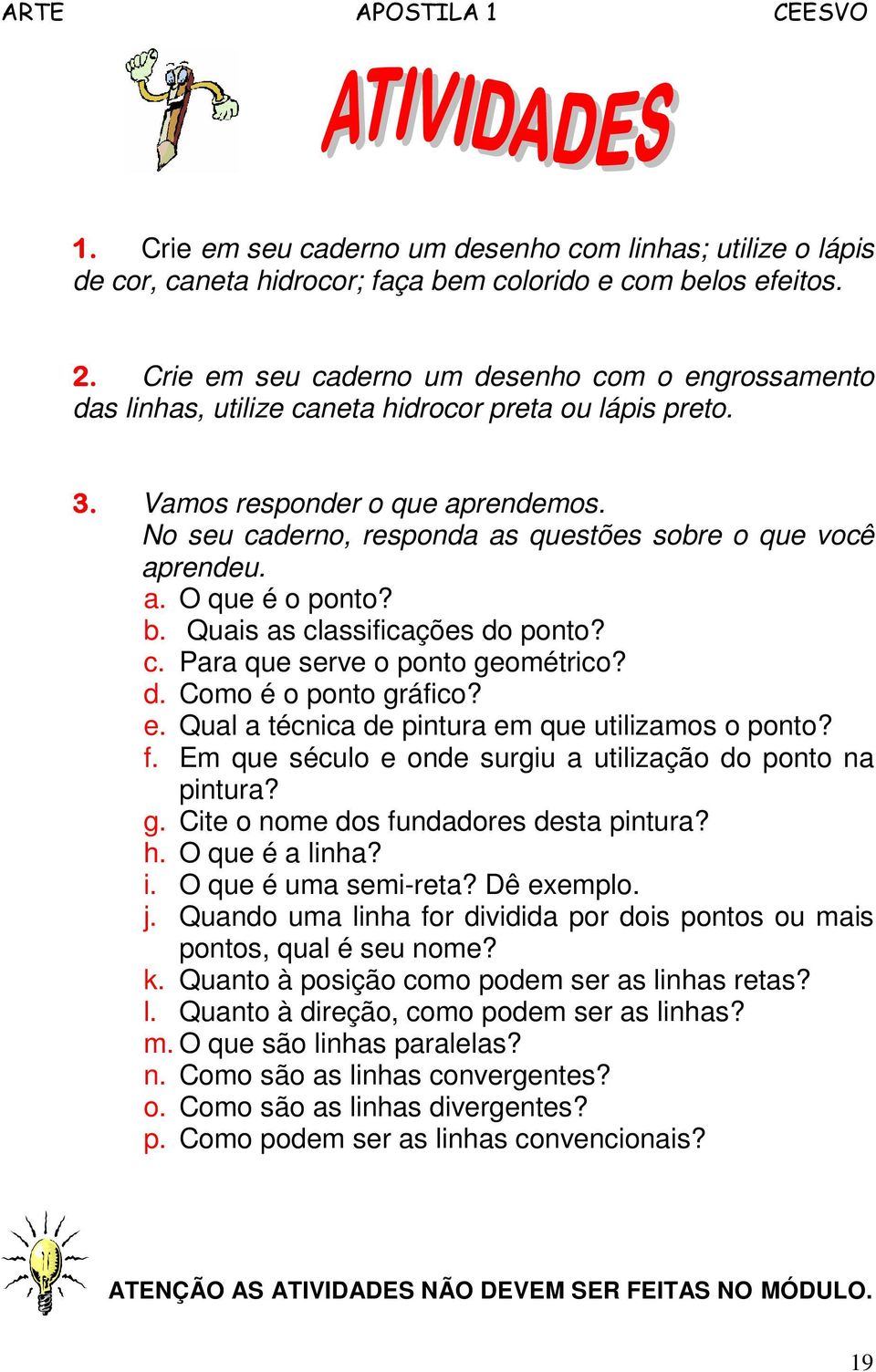 ARTE APOSTILA 1 CEESVO

ATIVIDADES

1. Crie em seu caderno um desenho com linhas; utilize o lápis de cor, caneta hidrocor; faça bem colorido e com belos efeitos.

2. Crie em seu caderno um desenho com o engrossamento das linhas, utilize caneta hidrocor preta ou lápis preto.

3. Vamos responder o que aprendemos.
No seu caderno, responda as questões sobre o que você aprendeu.
a. O que é o ponto?
b. Quais as classificações do ponto?
c. Para que serve o ponto geométrico?
d. Como é o ponto gráfico?
e. Qual a técnica de pintura em que utilizamos o ponto?
f. Em que século e onde surgiu a utilização do ponto na pintura?
g. Cite o nome dos fundadores desta pintura?
h. O que é a linha?
i. O que é uma semi-reta? Dê exemplo.
j. Quando uma linha for dividida por dois pontos ou mais pontos, qual é seu nome?
k. Quanto à posição como podem ser as linhas retas?
l. Quanto à direção, como podem ser as linhas?
m. O que são linhas paralelas?
n. Como são as linhas convergentes?
o. Como são as linhas divergentes?
p. Como podem ser as linhas convencionais?

ATENÇÃO AS ATIVIDADES NÃO DEVEM SER FEITAS NO MÓDULO.

19